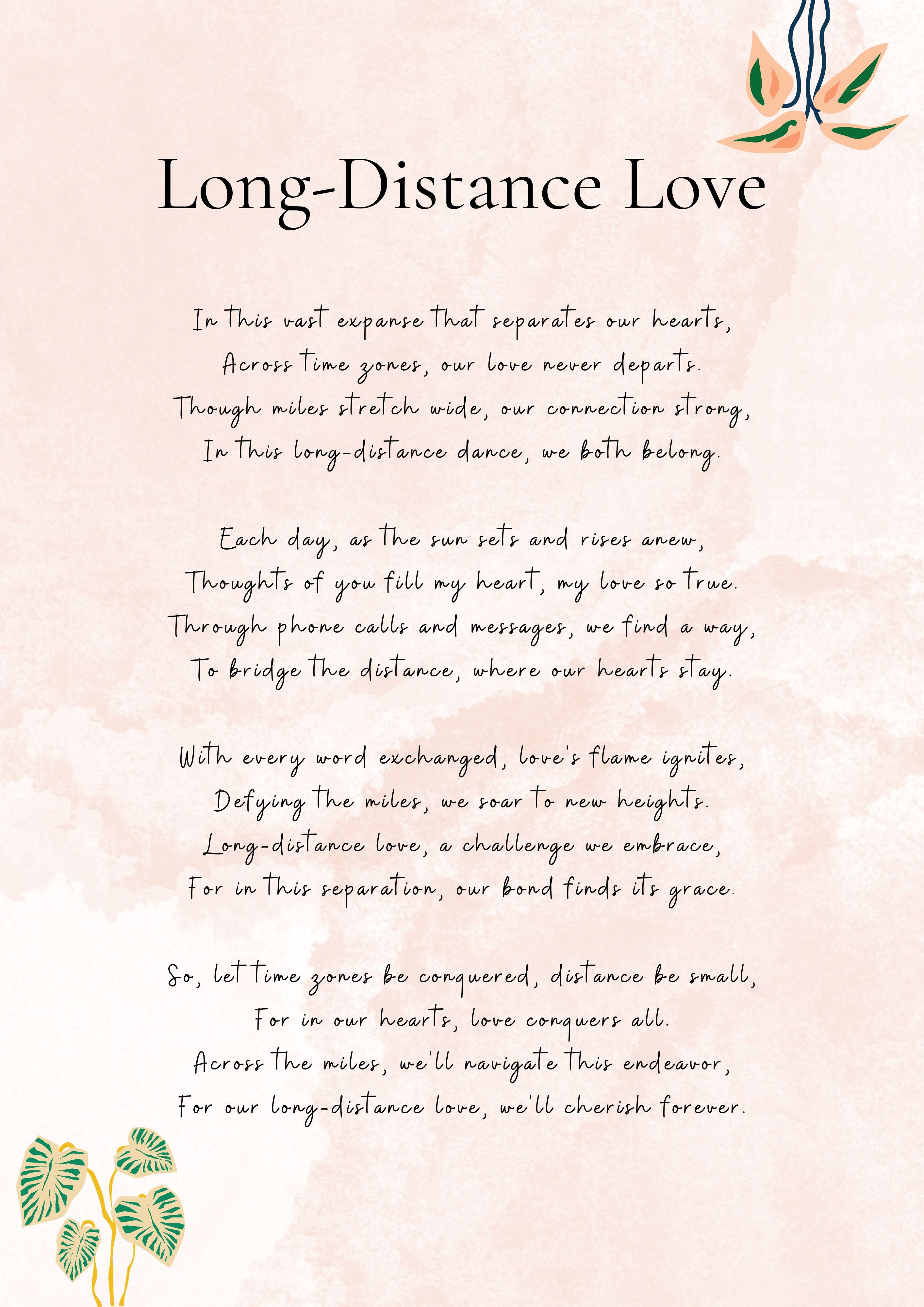 Long-Distance Love

In this vast expanse that separates our hearts,
Across time zones, our love never departs.
Though miles stretch wide, our connection strong,
In this long-distance dance, we both belong.

Each day, as the sun sets and rises anew,
Thoughts of you fill my heart, my love so true.
Through phone calls and messages, we find a way,
To bridge the distance, where our hearts stay.

With every word exchanged, love's flame ignites,
Defying the miles, we soar to new heights.
Long-distance love, a challenge we embrace,
For in this separation, our bond finds its grace.

So, let time zones be conquered, distance be small,
For in our hearts, love conquers all.
Across the miles, we'll navigate this endeavor,
For our long-distance love, we'll cherish forever.